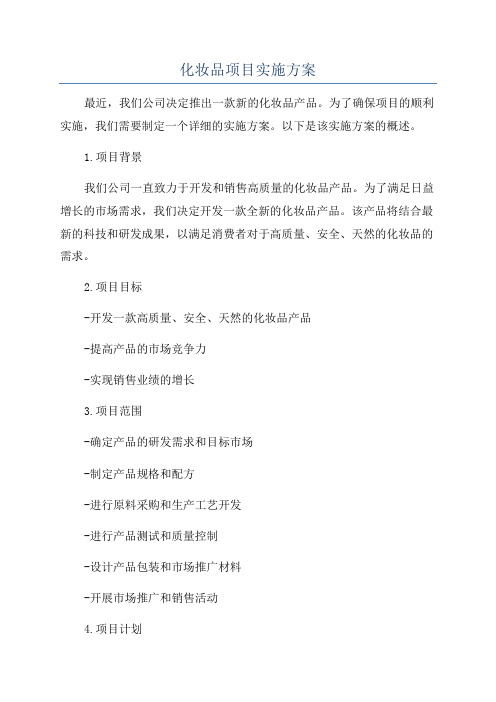 化妆品项目实施方案

最近，我们公司决定推出一款新的化妆品产品。为了确保项目的顺利实施，我们需要制定一个详细的实施方案。以下是该实施方案的概述。

1.项目背景

我们公司一直致力于开发和销售高质量的化妆品产品。为了满足日益增长的市场需求，我们决定开发一款全新的化妆品产品。该产品将结合最新的科技和研发成果，以满足消费者对于高质量、安全、天然的化妆品的需求。

2.项目目标

-开发一款高质量、安全、天然的化妆品产品

-提高产品的市场竞争力

-实现销售业绩的增长

3.项目范围

-确定产品的研发需求和目标市场

-制定产品规格和配方

-进行原料采购和生产工艺开发

-进行产品测试和质量控制

-设计产品包装和市场推广材料

-开展市场推广和销售活动

4.项目计划